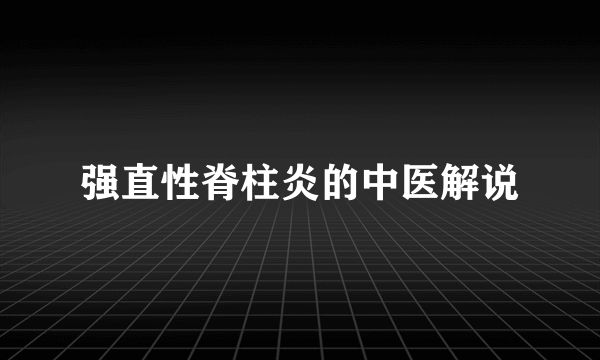 强直性脊柱炎的中医解说